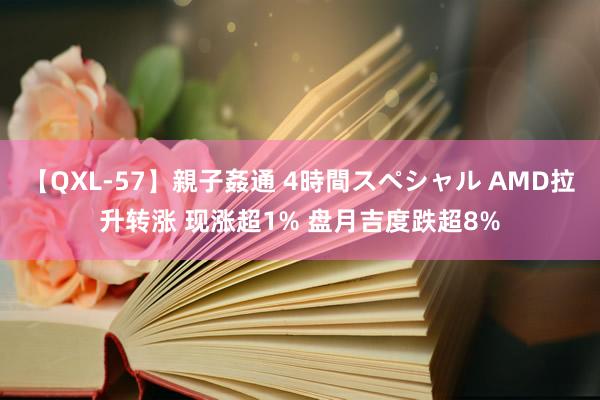 【QXL-57】親子姦通 4時間スペシャル AMD拉升转涨 现涨超1% 盘月吉度跌超8%